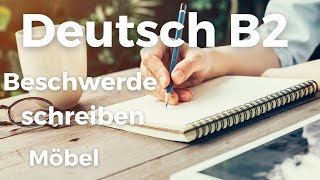 Deutsch B2

Beschwerde schreiben

Möbel